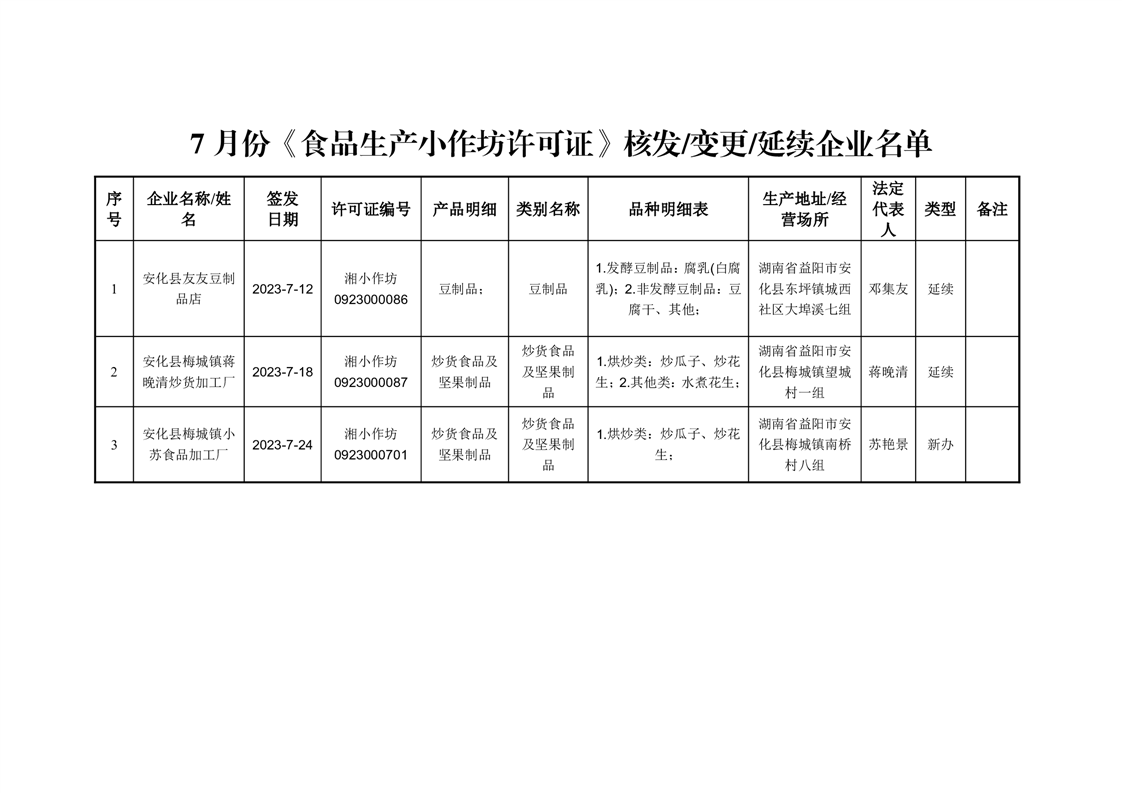 7 月份《食品生产小作坊许可证》核发/变更/延续企业名单

| 序号 | 企业名称/姓名 | 签发日期 | 许可证编号 | 产品明细 | 类别名称 | 品种明细表 | 生产地址/经营场所 | 法定代表人 | 类型 | 备注 |
|---|---|---|---|---|---|---|---|---|---|---|
| 1 | 安化县友友豆制品店 | 2023-7-12 | 湘小作坊 0923000086 | 豆制品； | 豆制品 | 1.发酵豆制品：腐乳(白腐乳)；2.非发酵豆制品：豆腐干、其他； | 湖南省益阳市安化县东坪镇城西社区大埠溪七组 | 邓集友 | 延续 | |
| 2 | 安化县梅城镇蒋晚清炒货加工厂 | 2023-7-18 | 湘小作坊 0923000087 | 炒货食品及坚果制品 | 炒货食品及坚果制品 | 1.烘炒类：炒瓜子、炒花生；2.其他类：水煮花生； | 湖南省益阳市安化县梅城镇望城村一组 | 蒋晚清 | 延续 | |
| 3 | 安化县梅城镇小苏食品加工厂 | 2023-7-24 | 湘小作坊 0923000701 | 炒货食品及坚果制品 | 炒货食品及坚果制品 | 1.烘炒类：炒瓜子、炒花生； | 湖南省益阳市安化县梅城镇南桥村八组 | 苏艳景 | 新办 | |